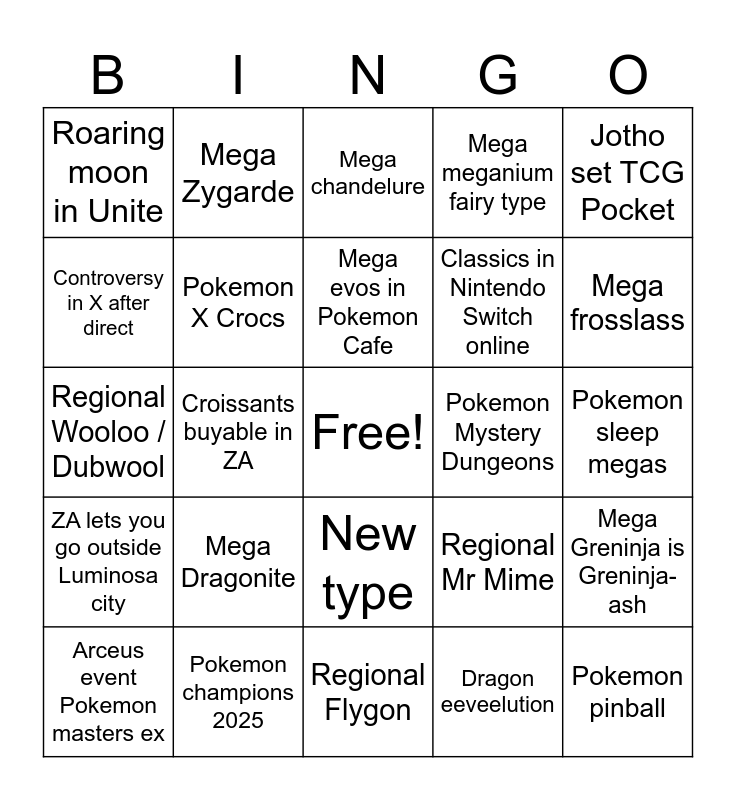 | B | I | N | G | O |
|---|---|---|---|---|
| Roaring moon in Unite | Mega Zygarde | Mega chandelure | Mega meganium fairy type | Jotho set TCG Pocket |
| Controversy in X after direct | Pokemon X Crocs | Mega evos in Pokemon Cafe | Classics in Nintendo Switch online | Mega frosslass |
| Regional Wooloo / Dubwool | Croissants buyable in ZA | Free! | Pokemon Mystery Dungeons | Pokemon sleep megas |
| ZA lets you go outside Luminosa city | Mega Dragonite | New type | Regional Mr Mime | Mega Greninja is Greninja-ash |
| Arceus event Pokemon masters ex | Pokemon champions 2025 | Regional Flygon | Dragon eeveelution | Pokemon pinball |